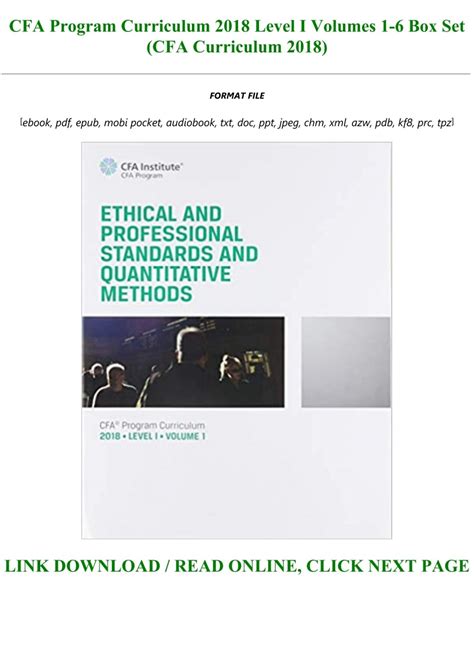 CFA Program Curriculum 2018 Level I Volumes 1-6 Box Set (CFA Curriculum 2018)

FORMAT FILE

[ebook, pdf, epub, mobi pocket, audiobook, txt, doc, ppt, jpeg, chm, xml, azw, pdb, kf8, prc, tpz]

CFA Institute®
CFA Program

ETHICAL AND PROFESSIONAL STANDARDS AND QUANTITATIVE METHODS

CFA® Program Curriculum
2018 • LEVEL I • VOLUME 1

LINK DOWNLOAD / READ ONLINE, CLICK NEXT PAGE